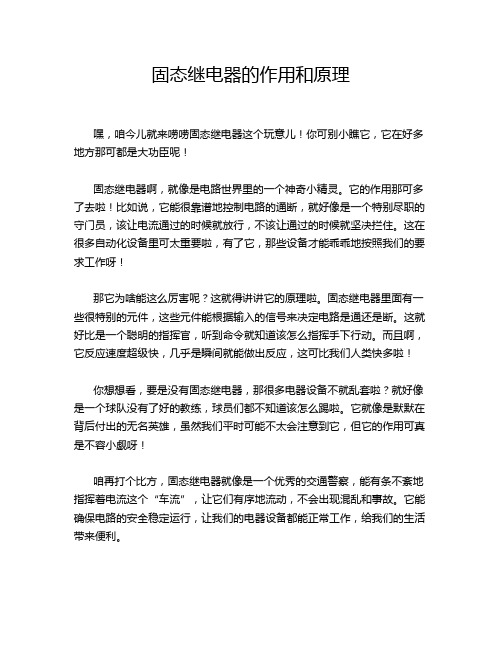 固态继电器的作用和原理

嘿，咱今儿就来唠唠固态继电器这个玩意儿！你可别小瞧它，它在好多地方那可都是大功臣呢！

固态继电器啊，就像是电路世界里的一个神奇小精灵。它的作用那可多了去啦！比如说，它能很靠谱地控制电路的通断，就好像是一个特别尽职的守门员，该让电流通过的时候就放行，不该让通过的时候就坚决拦住。这在很多自动化设备里可太重要啦，有了它，那些设备才能乖乖地按照我们的要求工作呀！

那它为啥能这么厉害呢？这就得讲讲它的原理啦。固态继电器里面有一些很特别的元件，这些元件能根据输入的信号来决定电路是通还是断。这就好比是一个聪明的指挥官，听到命令就知道该怎么指挥手下行动。而且啊，它反应速度超级快，几乎是瞬间就能做出反应，这可比我们人类快多啦！

你想想看，要是没有固态继电器，那很多电器设备不就乱套啦？就好像是一个球队没有了好的教练，球员们都不知道该怎么踢啦。它就像是默默在背后付出的无名英雄，虽然我们平时可能不太会注意到它，但它的作用可真是不容小觑呀！

咱再打个比方，固态继电器就像是一个优秀的交通警察，能有条不紊地指挥着电流这个“车流”，让它们有序地流动，不会出现混乱和事故。它能确保电路的安全稳定运行，让我们的电器设备都能正常工作，给我们的生活带来便利。